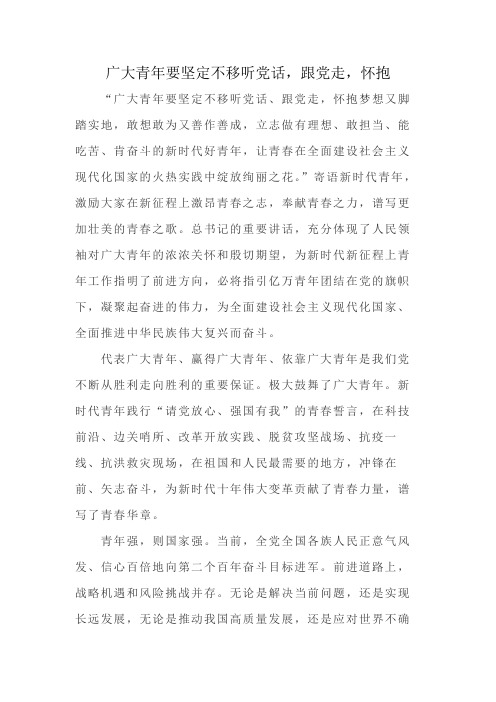 广大青年要坚定不移听党话，跟党走，怀抱

“广大青年要坚定不移听党话、跟党走，怀抱梦想又脚踏实地，敢想敢为又善作善成，立志做有理想、敢担当、能吃苦、肯奋斗的新时代好青年，让青春在全面建设社会主义现代化国家的火热实践中绽放绚丽之花。”寄语新时代青年，激励大家在新征程上激昂青春之志，奉献青春之力，谱写更加壮美的青春之歌。总书记的重要讲话，充分体现了人民领袖对广大青年的浓浓关怀和殷切期望，为新时代新征程上青年工作指明了前进方向，必将指引亿万青年团结在党的旗帜下，凝聚起奋进的伟力，为全面建设社会主义现代化国家、全面推进中华民族伟大复兴而奋斗。

代表广大青年、赢得广大青年、依靠广大青年是我们党不断从胜利走向胜利的重要保证。极大鼓舞了广大青年。新时代青年践行“请党放心、强国有我”的青春誓言，在科技前沿、边关哨所、改革开放实践、脱贫攻坚战场、抗疫一线、抗洪救灾现场，在祖国和人民最需要的地方，冲锋在前、矢志奋斗，为新时代十年伟大变革贡献了青春力量，谱写了青春华章。

青年强，则国家强。当前，全党全国各族人民正意气风发、信心百倍地向第二个百年奋斗目标进军。前进道路上，战略机遇和风险挑战并存。无论是解决当前问题，还是实现长远发展，无论是推动我国高质量发展，还是应对世界不确